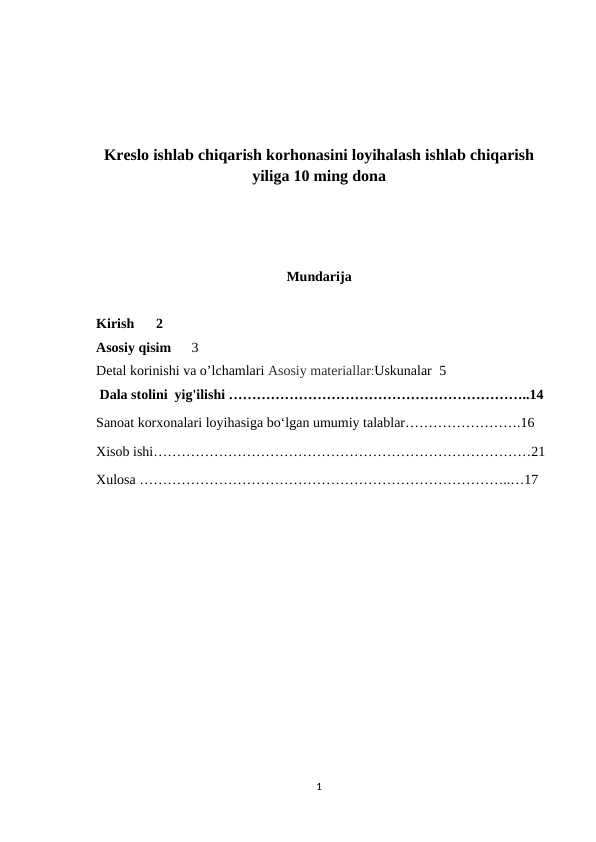 Kreslo ishlab chiqarish korhonasini loyihalash ishlab chiqarish yiliga 10 ming dona

Mundarija

Kirish 2

Asosiy qisim 3

Detal korinishi va o’lchamlari Asosiy materiallar:Uskunalar 5

Dala stolini yig'ilishi ………………………………………………………..14

Sanoat korxonalari loyihasiga bo‘lgan umumiy talablar…………………….16

Xisob ishi………………………………………………………………………21

Xulosa ……………………………………………………………………..…17

1